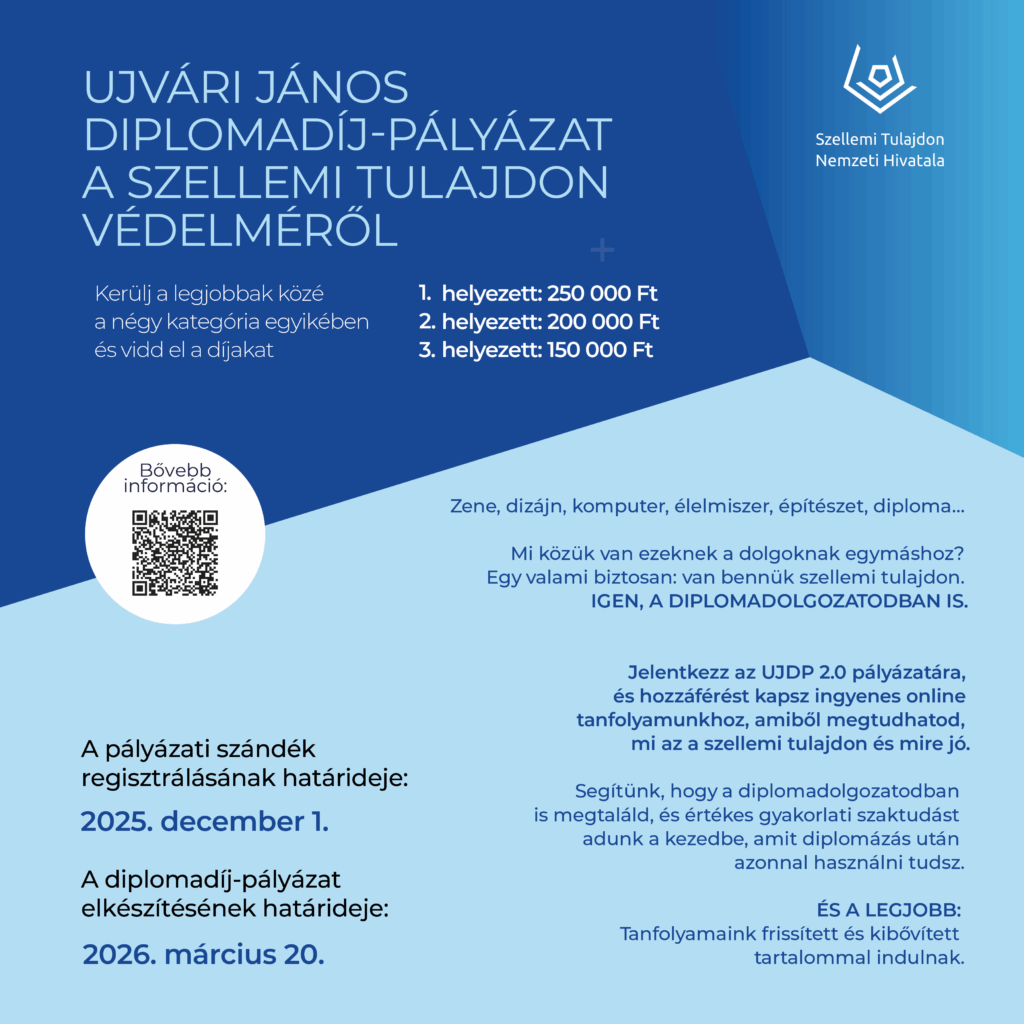 UJVÁRI JÁNOS DIPLOMADÍJ-PÁLYÁZAT A SZELLEMI TULAJDON VÉDELMÉRŐL

Szellemi Tulajdon Nemzeti Hivatala

Kerülj a legjobbak közé a négy kategória egyikében és vidd el a díjakat

1. helyezett: 250 000 Ft
2. helyezett: 200 000 Ft
3. helyezett: 150 000 Ft

Bővebb információ:

Zene, dizájn, komputer, élelmiszer, építészet, diploma...

Mi közük van ezeknek a dolgoknak egymáshoz? Egy valami biztosan: van bennük szellemi tulajdon. IGEN, A DIPLOMADOLGOZATODBAN IS.

Jelentkezz az UJDP 2.0 pályázatára, és hozzáférést kapsz ingyenes online tanfolyamunkhoz, amiből megtudhatod, mi az a szellemi tulajdon és mire jó.

Segítünk, hogy a diplomadolgozatodban is megtaláld, és értékes gyakorlati szaktudást adunk a kezedbe, amit diplomázás után azonnal használni tudsz.

ÉS A LEGJOBB: Tanfolyamaink frissített és kibővített tartalommal indulnak.

A pályázati szándék regisztrálásának határideje:

2025. december 1.

A diplomadíj-pályázat elkészítésének határideje:

2026. március 20.